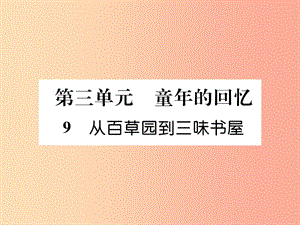 第三单元　童年的回忆

9　从百草园到三味书屋